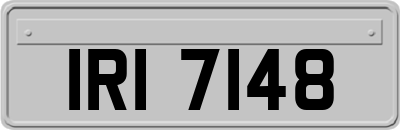 IRI 7148